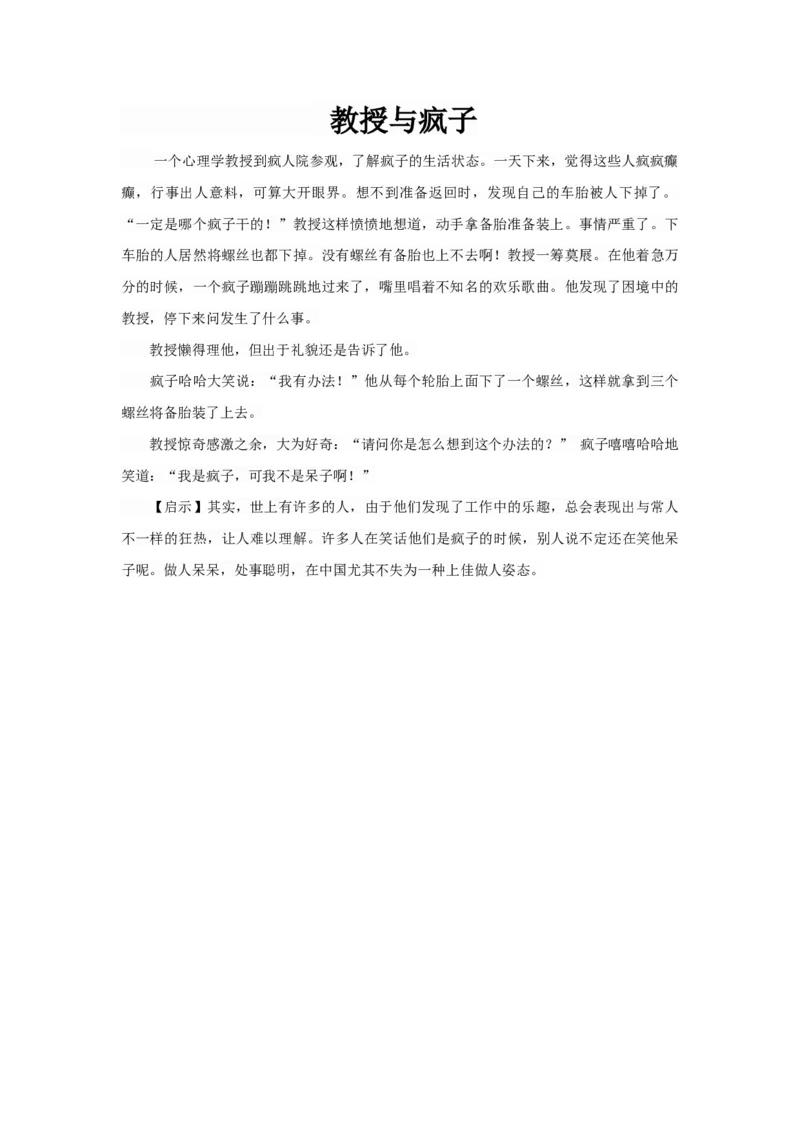 教授与疯子

一个心理学教授到疯人院参观，了解疯子的生活状态。一天下来，觉得这些人疯疯癫癫，行事出人意料，可算大开眼界。想不到准备返回时，发现自己的车胎被人下掉了。“一定是哪个疯子干的！”教授这样愤愤地想道，动手拿备胎准备装上。事情严重了。下车胎的人居然将螺丝也都下掉。没有螺丝有备胎也上不去啊！教授一筹莫展。在他着急万分的时候，一个疯子蹦蹦跳跳地过来了，嘴里唱着不知名的欢乐歌曲。他发现了困境中的教授，停下来问发生了什么事。

教授懒得理他，但出于礼貌还是告诉了他。

疯子哈哈大笑说：“我有办法！”他从每个轮胎上面下了一个螺丝，这样就拿到三个螺丝将备胎装了上去。

教授惊奇感激之余，大为好奇：“请问你是怎么想到这个办法的？” 疯子嘻嘻哈哈地笑道：“我是疯子，可我不是呆子啊！”

【启示】其实，世上有许多的人，由于他们发现了工作中的乐趣，总会表现出与常人不一样的狂热，让人难以理解。许多人在笑话他们是疯子的时候，别人说不定还在笑他呆子呢。做人呆呆，处事聪明，在中国尤其不失为一种上佳做人姿态。